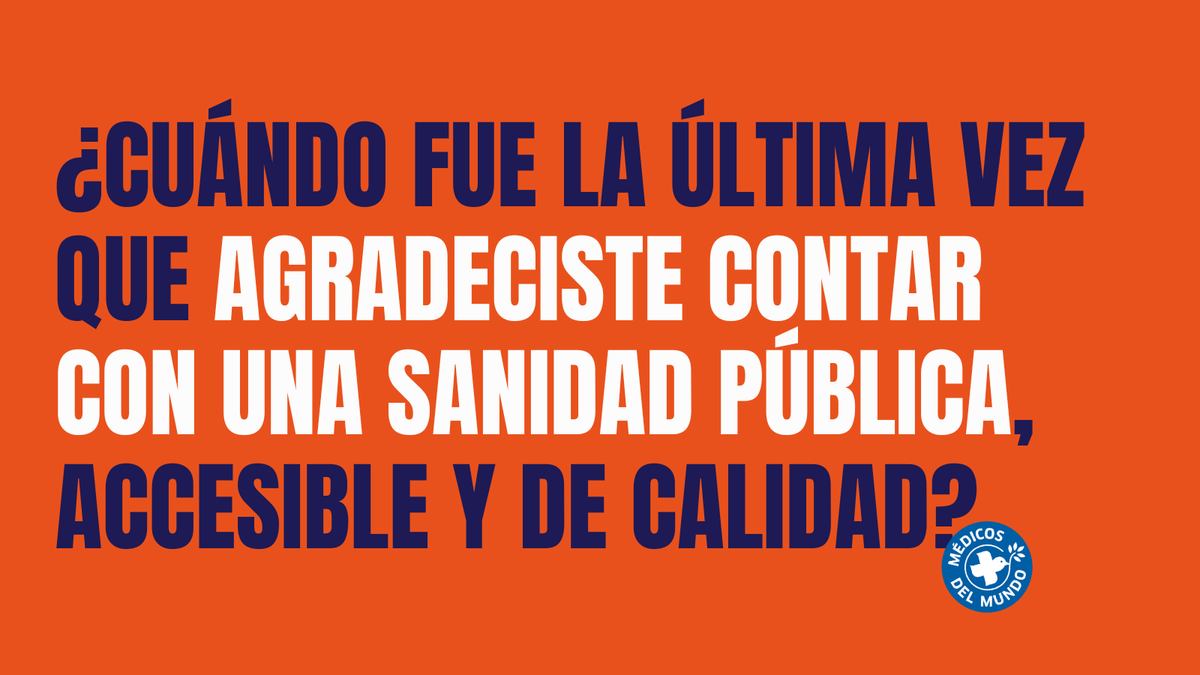 ¿CUÁNDO FUE LA ÚLTIMA VEZ QUE AGRADECISTE CONTAR CON UNA SANIDAD PÚBLICA, ACCESIBLE Y DE CALIDAD?

MÉDICOS DEL MUNDO